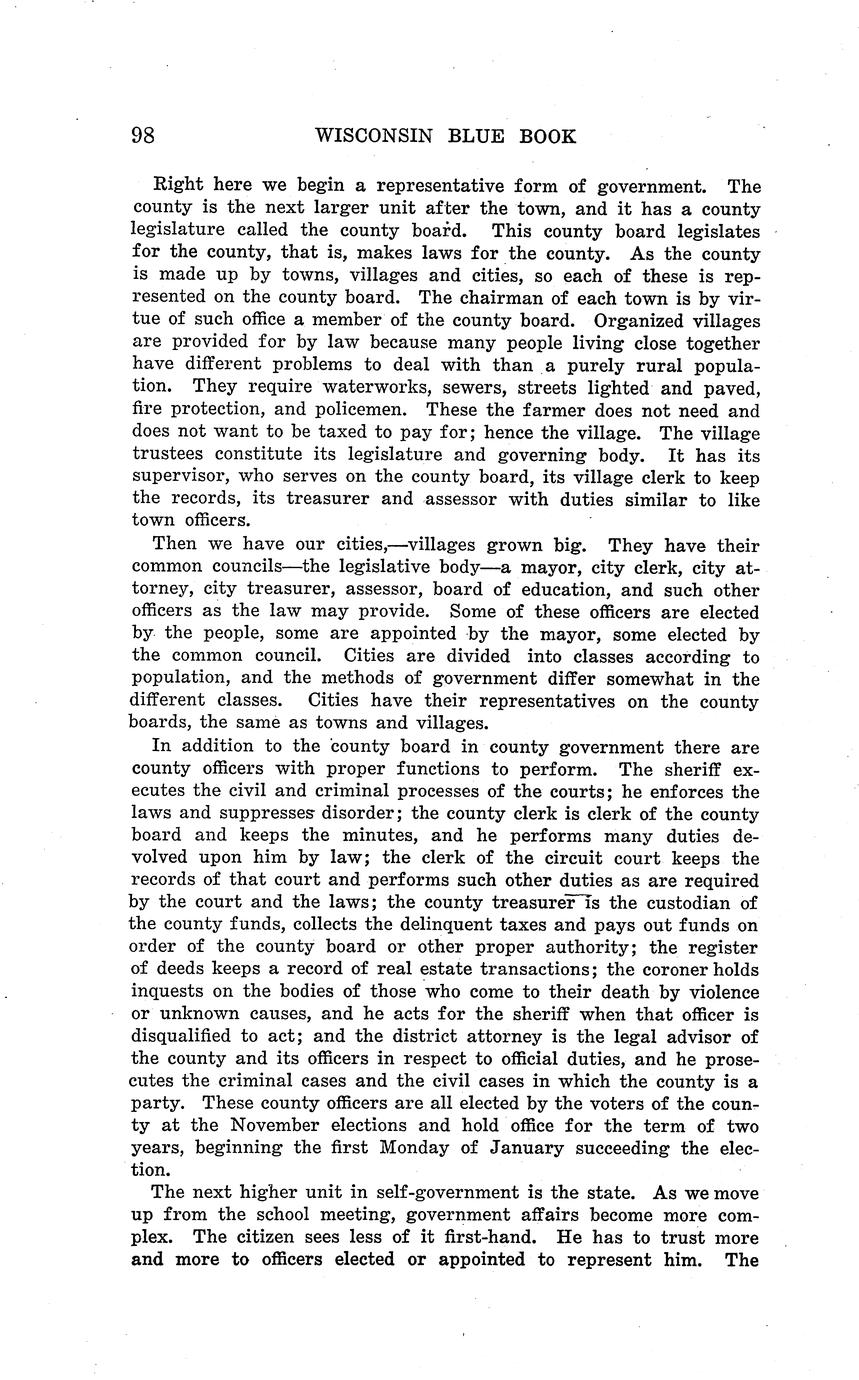 98 WISCONSIN BLUE BOOK

Right here we begin a representative form of government. The county is the next larger unit after the town, and it has a county legislature called the county board. This county board legislates for the county, that is, makes laws for the county. As the county is made up by towns, villages and cities, so each of these is represented on the county board. The chairman of each town is by virtue of such office a member of the county board. Organized villages are provided for by law because many people living close together have different problems to deal with than a purely rural population. They require waterworks, sewers, streets lighted and paved, fire protection, and policemen. These the farmer does not need and does not want to be taxed to pay for; hence the village. The village trustees constitute its legislature and governing body. It has its supervisor, who serves on the county board, its village clerk to keep the records, its treasurer and assessor with duties similar to like town officers.

Then we have our cities,—villages grown big. They have their common councils—the legislative body—a mayor, city clerk, city attorney, city treasurer, assessor, board of education, and such other officers as the law may provide. Some of these officers are elected by the people, some are appointed by the mayor, some elected by the common council. Cities are divided into classes according to population, and the methods of government differ somewhat in the different classes. Cities have their representatives on the county boards, the same as towns and villages.

In addition to the county board in county government there are county officers with proper functions to perform. The sheriff executes the civil and criminal processes of the courts; he enforces the laws and suppresses disorder; the county clerk is clerk of the county board and keeps the minutes, and he performs many duties devolved upon him by law; the clerk of the circuit court keeps the records of that court and performs such other duties as are required by the court and the laws; the county treasurer is the custodian of the county funds, collects the delinquent taxes and pays out funds on order of the county board or other proper authority; the register of deeds keeps a record of real estate transactions; the coroner holds inquests on the bodies of those who come to their death by violence or unknown causes, and he acts for the sheriff when that officer is disqualified to act; and the district attorney is the legal advisor of the county and its officers in respect to official duties, and he prosecutes the criminal cases and the civil cases in which the county is a party. These county officers are all elected by the voters of the county at the November elections and hold office for the term of two years, beginning the first Monday of January succeeding the election.

The next higher unit in self-government is the state. As we move up from the school meeting, government affairs become more complex. The citizen sees less of it first-hand. He has to trust more and more to officers elected or appointed to represent him. The